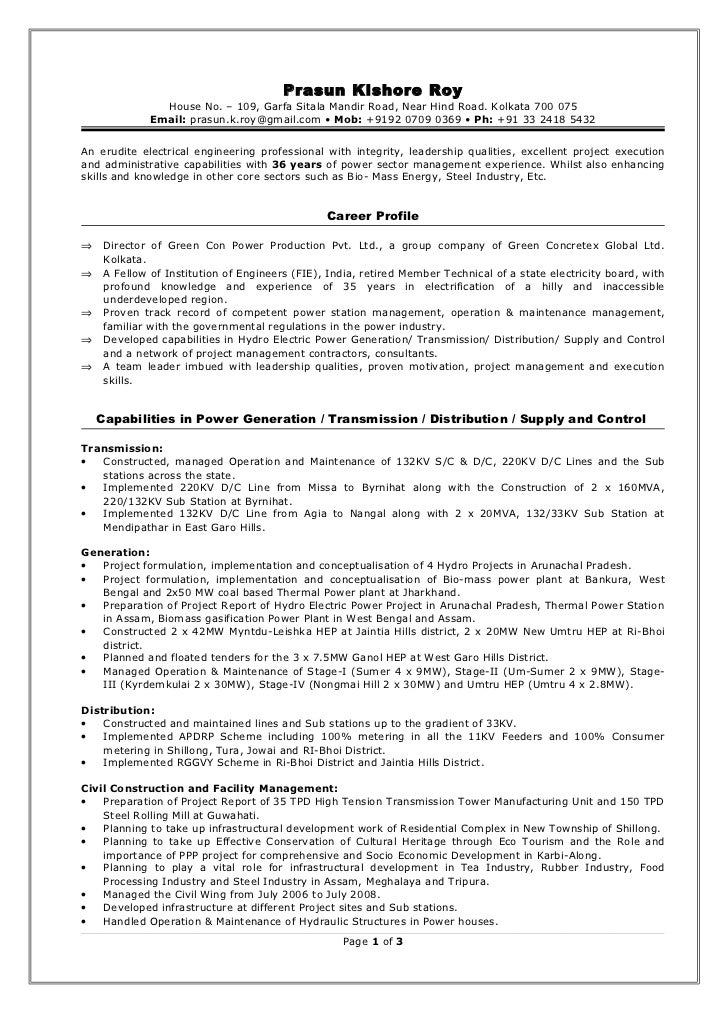 Prasun Kishore Roy
House No. – 109, Garfa Sitala Mandir Road, Near Hind Road. Kolkata 700 075
Email: prasun.k.roy@gmail.com • Mob: +9192 0709 0369 • Ph: +91 33 2418 5432

An erudite electrical engineering professional with integrity, leadership qualities, excellent project execution and administrative capabilities with 36 years of power sector management experience. Whilst also enhancing skills and knowledge in other core sectors such as Bio- Mass Energy, Steel Industry, Etc.

Career Profile

⇒ Director of Green Con Power Production Pvt. Ltd., a group company of Green Concretex Global Ltd. Kolkata.
⇒ A Fellow of Institution of Engineers (FIE), India, retired Member Technical of a state electricity board, with profound knowledge and experience of 35 years in electrification of a hilly and inaccessible underdeveloped region.
⇒ Proven track record of competent power station management, operation & maintenance management, familiar with the governmental regulations in the power industry.
⇒ Developed capabilities in Hydro Electric Power Generation/ Transmission/ Distribution/ Supply and Control and a network of project management contractors, consultants.
⇒ A team leader imbued with leadership qualities, proven motivation, project management and execution skills.

Capabilities in Power Generation / Transmission / Distribution / Supply and Control

Transmission:
• Constructed, managed Operation and Maintenance of 132KV S/C & D/C, 220KV D/C Lines and the Sub stations across the state.
• Implemented 220KV D/C Line from Missa to Byrnihat along with the Construction of 2 x 160MVA, 220/132KV Sub Station at Byrnihat.
• Implemented 132KV D/C Line from Agia to Nangal along with 2 x 20MVA, 132/33KV Sub Station at Mendipathar in East Garo Hills.

Generation:
• Project formulation, implementation and conceptualisation of 4 Hydro Projects in Arunachal Pradesh.
• Project formulation, implementation and conceptualisation of Bio-mass power plant at Bankura, West Bengal and 2x50 MW coal based Thermal Power plant at Jharkhand.
• Preparation of Project Report of Hydro Electric Power Project in Arunachal Pradesh, Thermal Power Station in Assam, Biomass gasification Power Plant in West Bengal and Assam.
• Constructed 2 x 42MW Myntdu-Leishka HEP at Jaintia Hills district, 2 x 20MW New Umtru HEP at Ri-Bhoi district.
• Planned and floated tenders for the 3 x 7.5MW Ganol HEP at West Garo Hills District.
• Managed Operation & Maintenance of Stage-I (Sumer 4 x 9MW), Stage-II (Um-Sumer 2 x 9MW), Stage-III (Kyrdemkulai 2 x 30MW), Stage-IV (Nongmai Hill 2 x 30MW) and Umtru HEP (Umtru 4 x 2.8MW).

Distribution:
• Constructed and maintained lines and Sub stations up to the gradient of 33KV.
• Implemented APDRP Scheme including 100% metering in all the 11KV Feeders and 100% Consumer metering in Shillong, Tura, Jowai and RI-Bhoi District.
• Implemented RGGVY Scheme in Ri-Bhoi District and Jaintia Hills District.

Civil Construction and Facility Management:
• Preparation of Project Report of 35 TPD High Tension Transmission Tower Manufacturing Unit and 150 TPD Steel Rolling Mill at Guwahati.
• Planning to take up infrastructural development work of Residential Complex in New Township of Shillong.
• Planning to take up Effective Conservation of Cultural Heritage through Eco Tourism and the Role and importance of PPP project for comprehensive and Socio Economic Development in Karbi-Along.
• Planning to play a vital role for infrastructural development in Tea Industry, Rubber Industry, Food Processing Industry and Steel Industry in Assam, Meghalaya and Tripura.
• Managed the Civil Wing from July 2006 to July 2008.
• Developed infrastructure at different Project sites and Sub stations.
• Handled Operation & Maintenance of Hydraulic Structures in Power houses.

Page 1 of 3